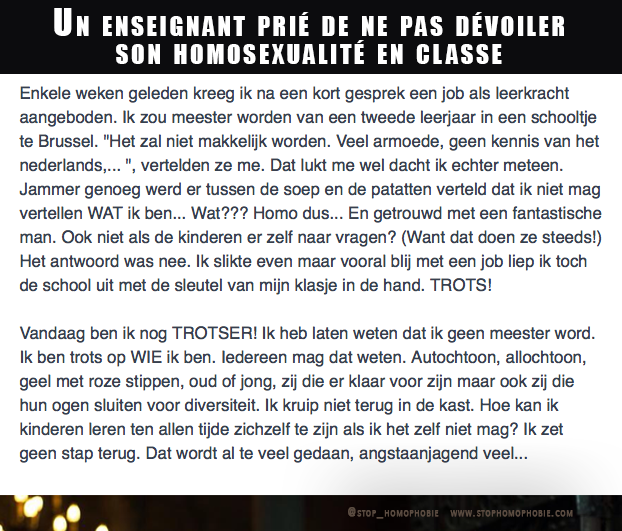 UN ENSEIGNANT PRIÉ DE NE PAS DÉVOILER SON HOMOSEXUALITÉ EN CLASSE

Enkele weken geleden kreeg ik na een kort gesprek een job als leerkracht aangeboden. Ik zou meester worden van een tweede leerjaar in een schooltje te Brussel. "Het zal niet makkelijk worden. Veel armoede, geen kennis van het nederlands,... ", vertelden ze me. Dat lukt me wel dacht ik echter meteen. Jammer genoeg werd er tussen de soep en de patatten verteld dat ik niet mag vertellen WAT ik ben... Wat??? Homo dus... En getrouwd met een fantastische man. Ook niet als de kinderen er zelf naar vragen? (Want dat doen ze steeds!) Het antwoord was nee. Ik slikte even maar vooral blij met een job liep ik toch de school uit met de sleutel van mijn klasje in de hand. TROTS!

Vandaag ben ik nog TROTSER! Ik heb laten weten dat ik geen meester word. Ik ben trots op WIE ik ben. Iedereen mag dat weten. Autochtoon, allochtoon, geel met roze stippen, oud of jong, zij die er klaar voor zijn maar ook zij die hun ogen sluiten voor diversiteit. Ik kruip niet terug in de kast. Hoe kan ik kinderen leren ten allen tijde zichzelf te zijn als ik het zelf niet mag? Ik zet geen stap terug. Dat wordt al te veel gedaan, angstaanjagend veel...

@STOP_HOMOPHOBIE WWW.STOPHOMOPHOBIE.COM